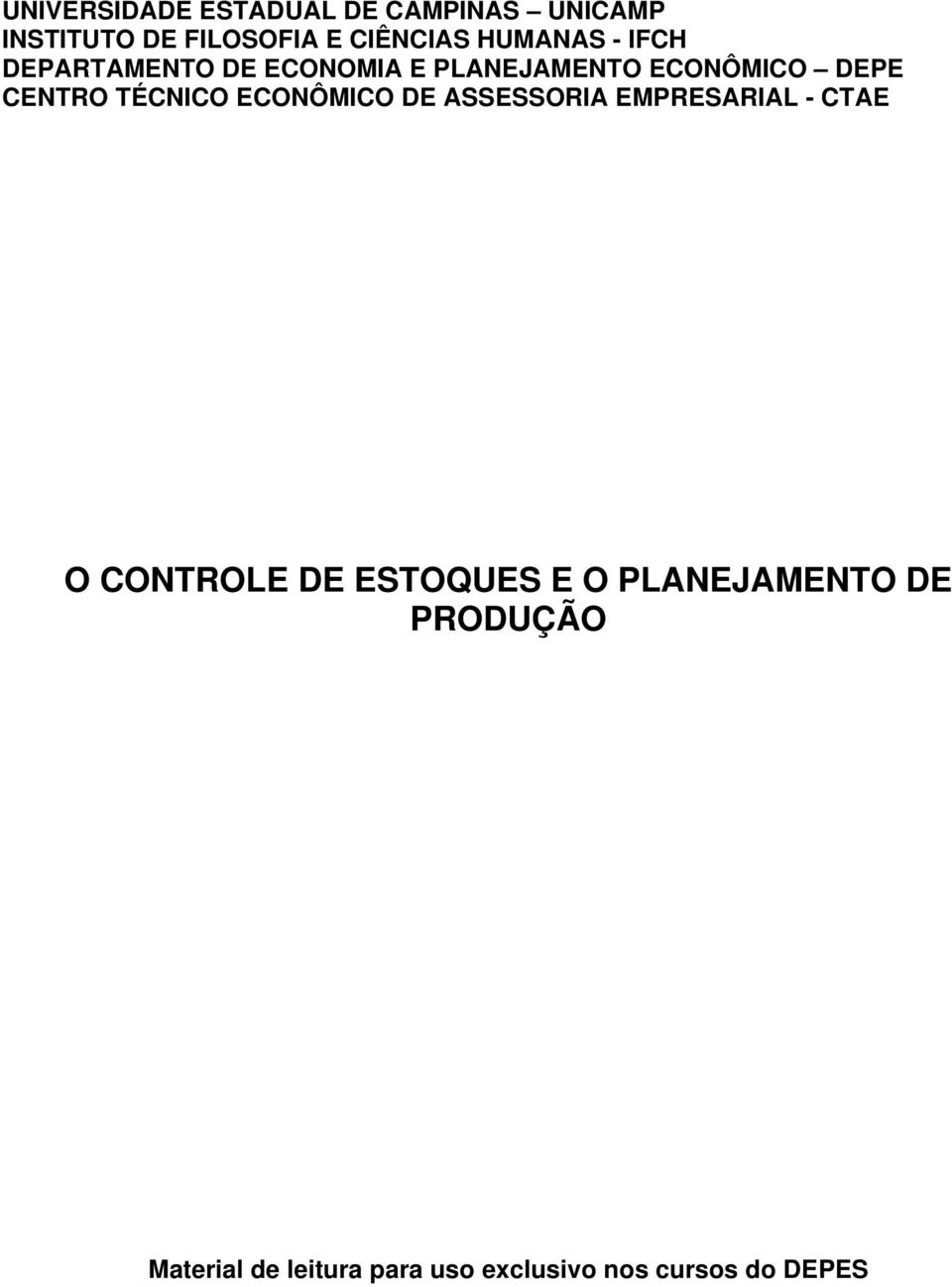 UNIVERSIDADE ESTADUAL DE CAMPINAS – UNICAMP
INSTITUTO DE FILOSOFIA E CIÊNCIAS HUMANAS - IFCH
DEPARTAMENTO DE ECONOMIA E PLANEJAMENTO ECONÔMICO – DEPE
CENTRO TÉCNICO ECONÔMICO DE ASSESSORIA EMPRESARIAL - CTAE

O CONTROLE DE ESTOQUES E O PLANEJAMENTO DE PRODUÇÃO

Material de leitura para uso exclusivo nos cursos do DEPES